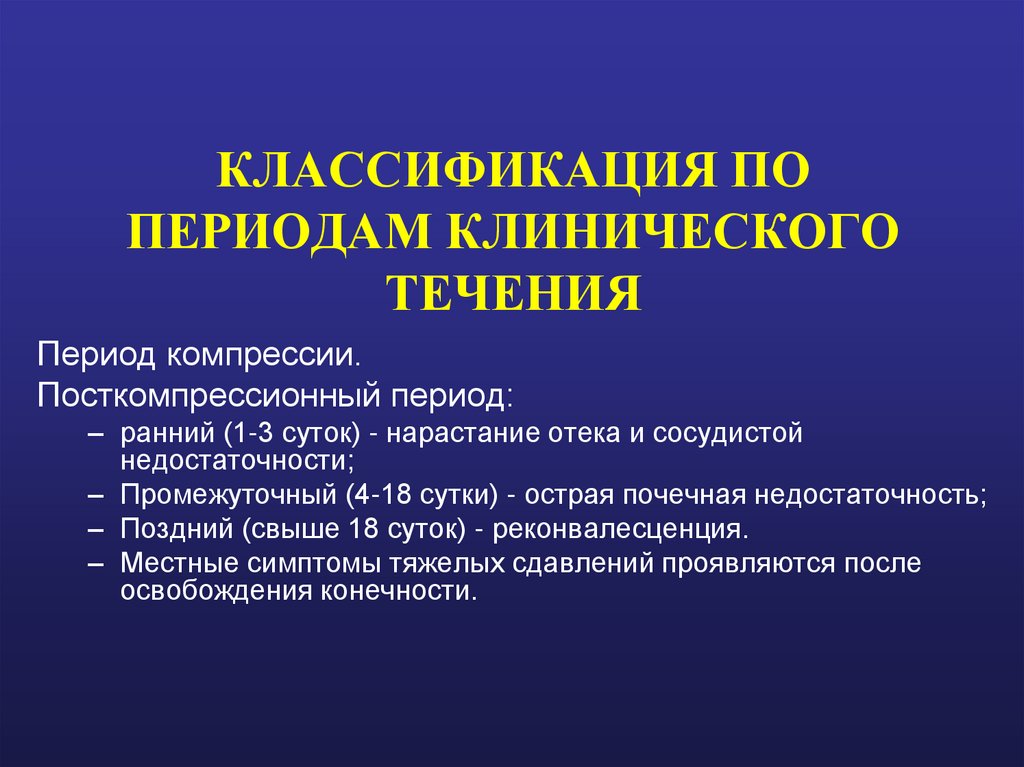 КЛАССИФИКАЦИЯ ПО ПЕРИОДАМ КЛИНИЧЕСКОГО ТЕЧЕНИЯ

Период компрессии.

Посткомпрессионный период:

– ранний (1-3 суток) - нарастание отека и сосудистой недостаточности;

– Промежуточный (4-18 сутки) - острая почечная недостаточность;

– Поздний (свыше 18 суток) - реконвалесценция.

– Местные симптомы тяжелых сдавлений проявляются после освобождения конечности.